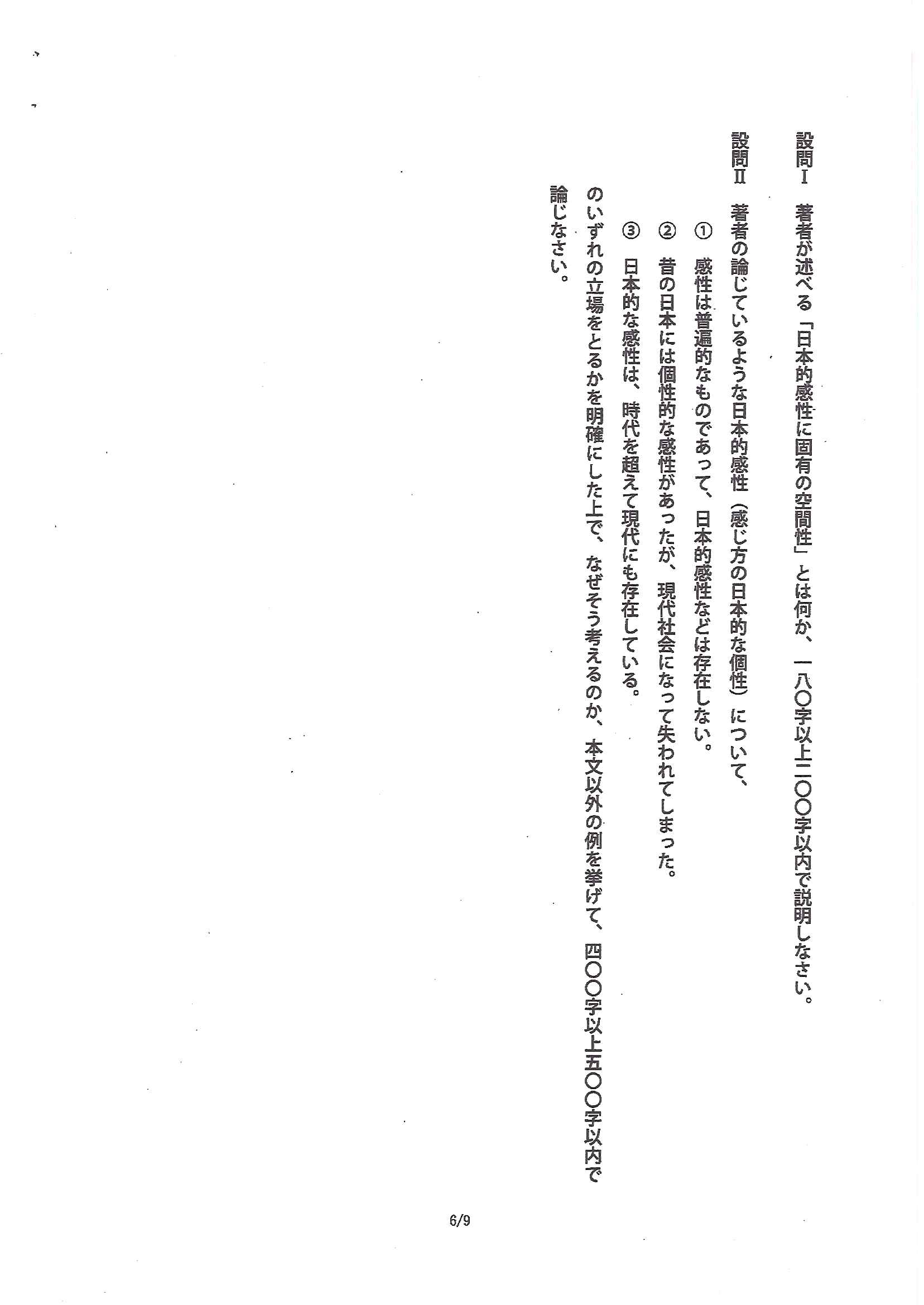 設問Ⅰ　著者が述べる「日本的感性に固有の空間性」とは何か、一八〇字以上二〇〇字以内で説明しなさい。

設問Ⅱ　著者の論じているような日本的感性（感じ方の日本的な個性）について、

①　感性は普遍的なものであって、日本的感性などは存在しない。

②　昔の日本には個性的な感性があったが、現代社会になって失われてしまった。

③　日本的な感性は、時代を超えて現代にも存在している。

のいずれの立場をとるかを明確にした上で、なぜそう考えるのか、本文以外の例を挙げて、四〇〇字以上五〇〇字以内で論じなさい。

6/9